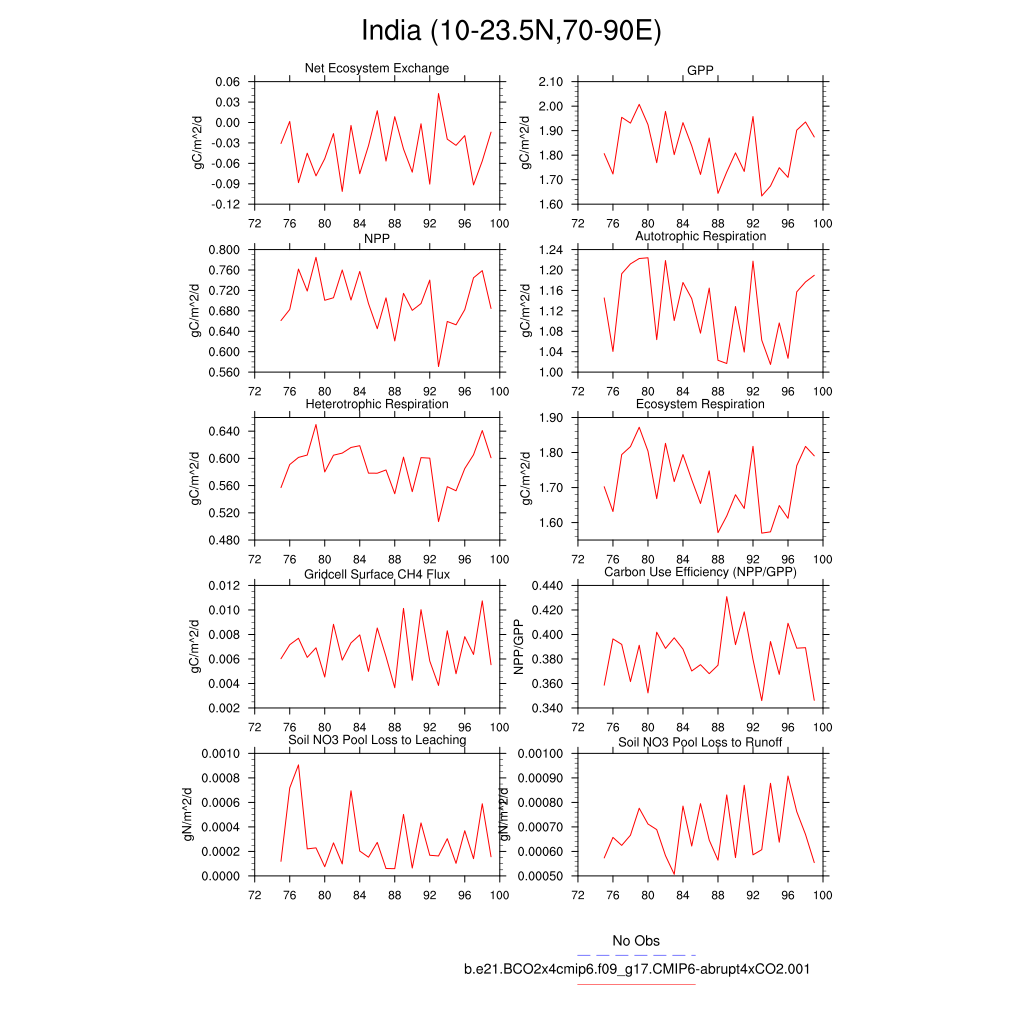 India (10-23.5N,70-90E)

Net Ecosystem Exchange

gC/m^2/d

0.06
0.03
0.00
-0.03
-0.06
-0.09
-0.12

72 76 80 84 88 92 96 100

GPP

gC/m^2/d

2.10
2.00
1.90
1.80
1.70
1.60

72 76 80 84 88 92 96 100

NPP

gC/m^2/d

0.800
0.760
0.720
0.680
0.640
0.600
0.560

72 76 80 84 88 92 96 100

Autotrophic Respiration

gC/m^2/d

1.24
1.20
1.16
1.12
1.08
1.04
1.00

72 76 80 84 88 92 96 100

Heterotrophic Respiration

gC/m^2/d

0.640
0.600
0.560
0.520
0.480

72 76 80 84 88 92 96 100

Ecosystem Respiration

gC/m^2/d

1.90
1.80
1.70
1.60

72 76 80 84 88 92 96 100

Gridcell Surface CH4 Flux

gC/m^2/d

0.012
0.010
0.008
0.006
0.004
0.002

72 76 80 84 88 92 96 100

Carbon Use Efficiency (NPP/GPP)

NPP/GPP

0.440
0.420
0.400
0.380
0.360
0.340

72 76 80 84 88 92 96 100

Soil NO3 Pool Loss to Leaching

gN/m^2/d

0.0010
0.0008
0.0006
0.0004
0.0002
0.0000

72 76 80 84 88 92 96 100

Soil NO3 Pool Loss to Runoff

gN/m^2/d

0.00100
0.00090
0.00080
0.00070
0.00060
0.00050

72 76 80 84 88 92 96 100

No Obs

b.e21.BCO2x4cmip6.f09_g17.CMIP6-abrupt4xCO2.001